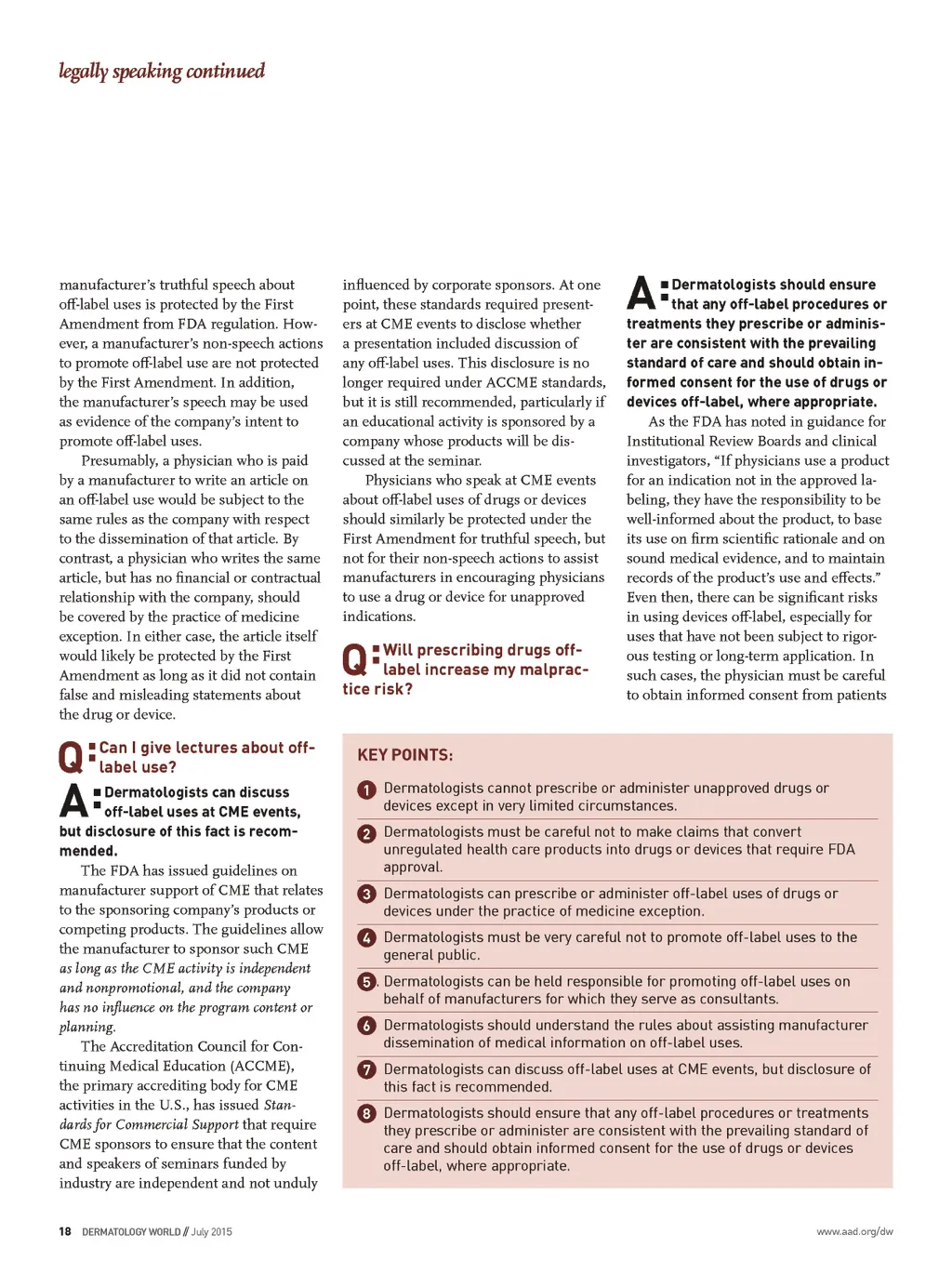 legally speaking continued

manufacturer's truthful speech about off-label uses is protected by the First Amendment from FDA regulation. However, a manufacturer's non-speech actions to promote off-label use are not protected by the First Amendment. In addition, the manufacturer's speech may be used as evidence of the company's intent to promote off-label uses.

Presumably, a physician who is paid by a manufacturer to write an article on an off-label use would be subject to the same rules as the company with respect to the dissemination of that article. By contrast, a physician who writes the same article, but has no financial or contractual relationship with the company, should be covered by the practice of medicine exception. In either case, the article itself would likely be protected by the First Amendment as long as it did not contain false and misleading statements about the drug or device.

Q: Can I give lectures about off-label use?

A: Dermatologists can discuss off-label uses at CME events, but disclosure of this fact is recommended.

The FDA has issued guidelines on manufacturer support of CME that relates to the sponsoring company's products or competing products. The guidelines allow the manufacturer to sponsor such CME as long as the CME activity is independent and nonpromotional, and the company has no influence on the program content or planning.

The Accreditation Council for Continuing Medical Education (ACCME), the primary accrediting body for CME activities in the U.S., has issued Standards for Commercial Support that require CME sponsors to ensure that the content and speakers of seminars funded by industry are independent and not unduly influenced by corporate sponsors. At one point, these standards required presenters at CME events to disclose whether a presentation included discussion of any off-label uses. This disclosure is no longer required under ACCME standards, but it is still recommended, particularly if an educational activity is sponsored by a company whose products will be discussed at the seminar.

Physicians who speak at CME events about off-label uses of drugs or devices should similarly be protected under the First Amendment for truthful speech, but not for their non-speech actions to assist manufacturers in encouraging physicians to use a drug or device for unapproved indications.

Q: Will prescribing drugs off-label increase my malpractice risk?

A: Dermatologists should ensure that any off-label procedures or treatments they prescribe or administer are consistent with the prevailing standard of care and should obtain informed consent for the use of drugs or devices off-label, where appropriate.

As the FDA has noted in guidance for Institutional Review Boards and clinical investigators, "If physicians use a product for an indication not in the approved labeling, they have the responsibility to be well-informed about the product, to base its use on firm scientific rationale and on sound medical evidence, and to maintain records of the product's use and effects." Even then, there can be significant risks in using devices off-label, especially for uses that have not been subject to rigorous testing or long-term application. In such cases, the physician must be careful to obtain informed consent from patients

KEY POINTS:

1 Dermatologists cannot prescribe or administer unapproved drugs or devices except in very limited circumstances.

2 Dermatologists must be careful not to make claims that convert unregulated health care products into drugs or devices that require FDA approval.

3 Dermatologists can prescribe or administer off-label uses of drugs or devices under the practice of medicine exception.

4 Dermatologists must be very careful not to promote off-label uses to the general public.

5 Dermatologists can be held responsible for promoting off-label uses on behalf of manufacturers for which they serve as consultants.

6 Dermatologists should understand the rules about assisting manufacturer dissemination of medical information on off-label uses.

7 Dermatologists can discuss off-label uses at CME events, but disclosure of this fact is recommended.

8 Dermatologists should ensure that any off-label procedures or treatments they prescribe or administer are consistent with the prevailing standard of care and should obtain informed consent for the use of drugs or devices off-label, where appropriate.

18 DERMATOLOGY WORLD // July 2015

www.aad.org/dw